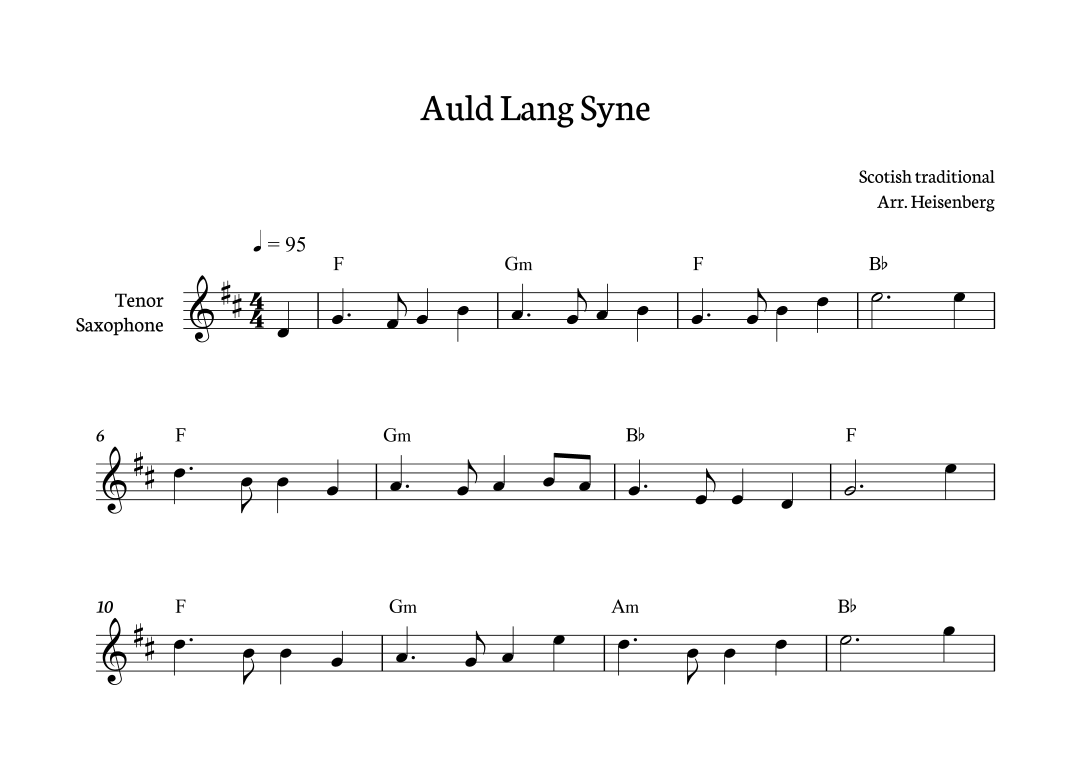 Auld Lang Syne

Scotish traditional
Arr. Heisenberg

♩ = 95

Tenor
Saxophone

F Gm F B♭

6 F Gm B♭ F

10 F Gm Am B♭